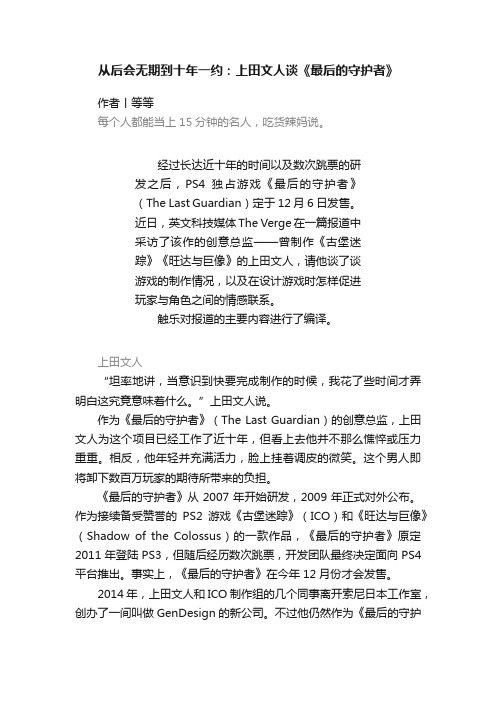 从后会无期到十年一约：上田文人谈《最后的守护者》

作者丨等等

每个人都能当上 15 分钟的名人，吃货辣妈说。

经过长达近十年的时间以及数次跳票的研发之后，PS4 独占游戏《最后的守护者》（The Last Guardian）定于 12 月 6 日发售。近日，英文科技媒体 The Verge 在一篇报道中采访了该作的创意总监——曾制作《古堡迷踪》《旺达与巨像》的上田文人，请他谈了谈游戏的制作情况，以及在设计游戏时怎样促进玩家与角色之间的情感联系。

触乐对报道的主要内容进行了编译。

上田文人

“坦率地讲，当意识到快要完成制作的时候，我花了些时间才弄明白这究竟意味着什么。”上田文人说。

作为《最后的守护者》（The Last Guardian）的创意总监，上田文人为这个项目已经工作了近十年，但看上去他并不那么憔悴或压力重重。相反，他年轻并充满活力，脸上挂着调皮的微笑。这个男人即将卸下数百万玩家的期待所带来的负担。

《最后的守护者》从 2007 年开始研发，2009 年正式对外公布。作为接续备受赞誉的 PS2 游戏《古堡迷踪》（ICO）和《旺达与巨像》（Shadow of the Colossus）的一款作品，《最后的守护者》原定 2011 年登陆 PS3，但随后经历数次跳票，开发团队最终决定面向 PS4 平台推出。事实上，《最后的守护者》在今年 12 月份才会发售。

2014 年，上田文人和 ICO 制作组的几个同事离开索尼日本工作室，创办了一间叫做 GenDesign 的新公司。不过他仍然作为《最后的守护